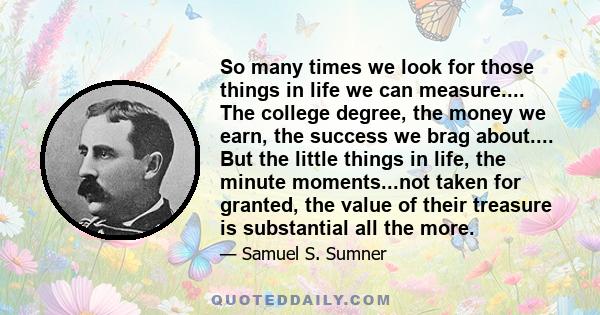 So many times we look for those things in life we can measure.... The college degree, the money we earn, the success we brag about.... But the little things in life, the minute moments...not taken for granted, the value of their treasure is substantial all the more.

— Samuel S. Sumner

QUOTEDDAILY.COM